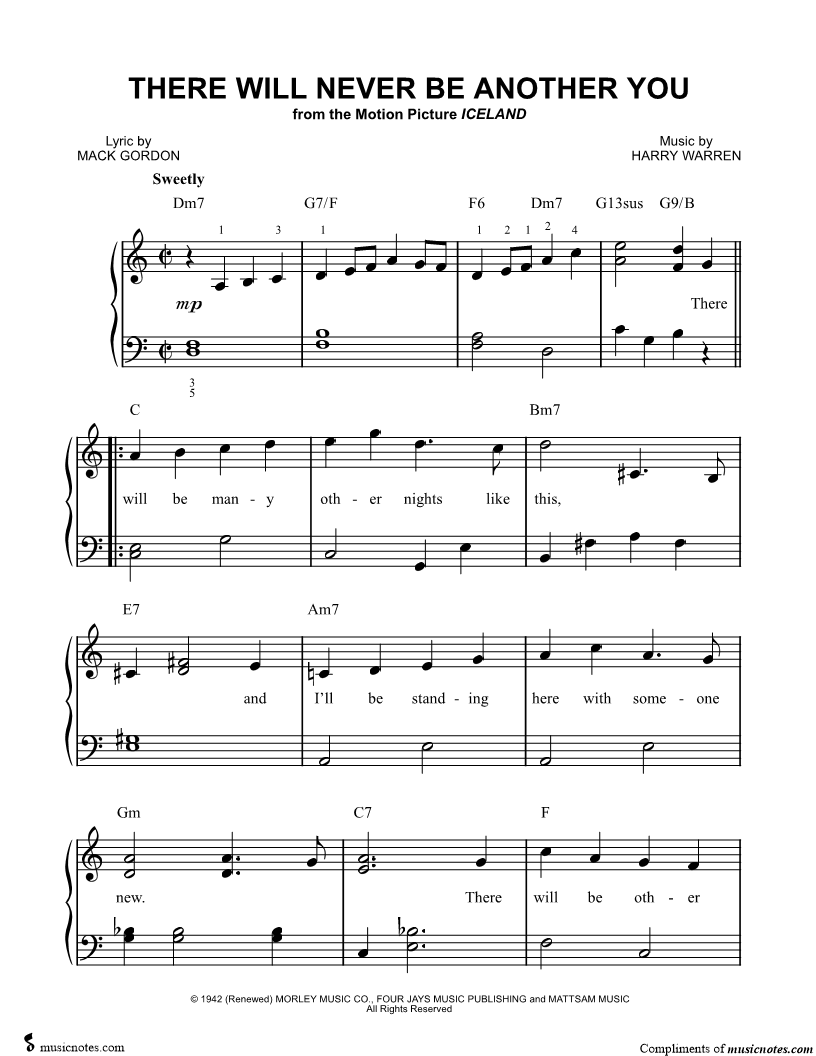 THERE WILL NEVER BE ANOTHER YOU
from the Motion Picture ICELAND

Lyric by
MACK GORDON

Music by
HARRY WARREN

Sweetly

Dm7 G7/F F6 Dm7 G13sus G9/B

1 3 1 1 2 1 2 4

mp

There

3
5

C Bm7

will be man - y oth - er nights like this,

E7 Am7

and I'll be stand - ing here with some - one

Gm C7 F

new. There will be oth - er

© 1942 (Renewed) MORLEY MUSIC CO., FOUR JAYS MUSIC PUBLISHING and MATTSAM MUSIC
All Rights Reserved

musicnotes.com

Compliments of musicnotes.com